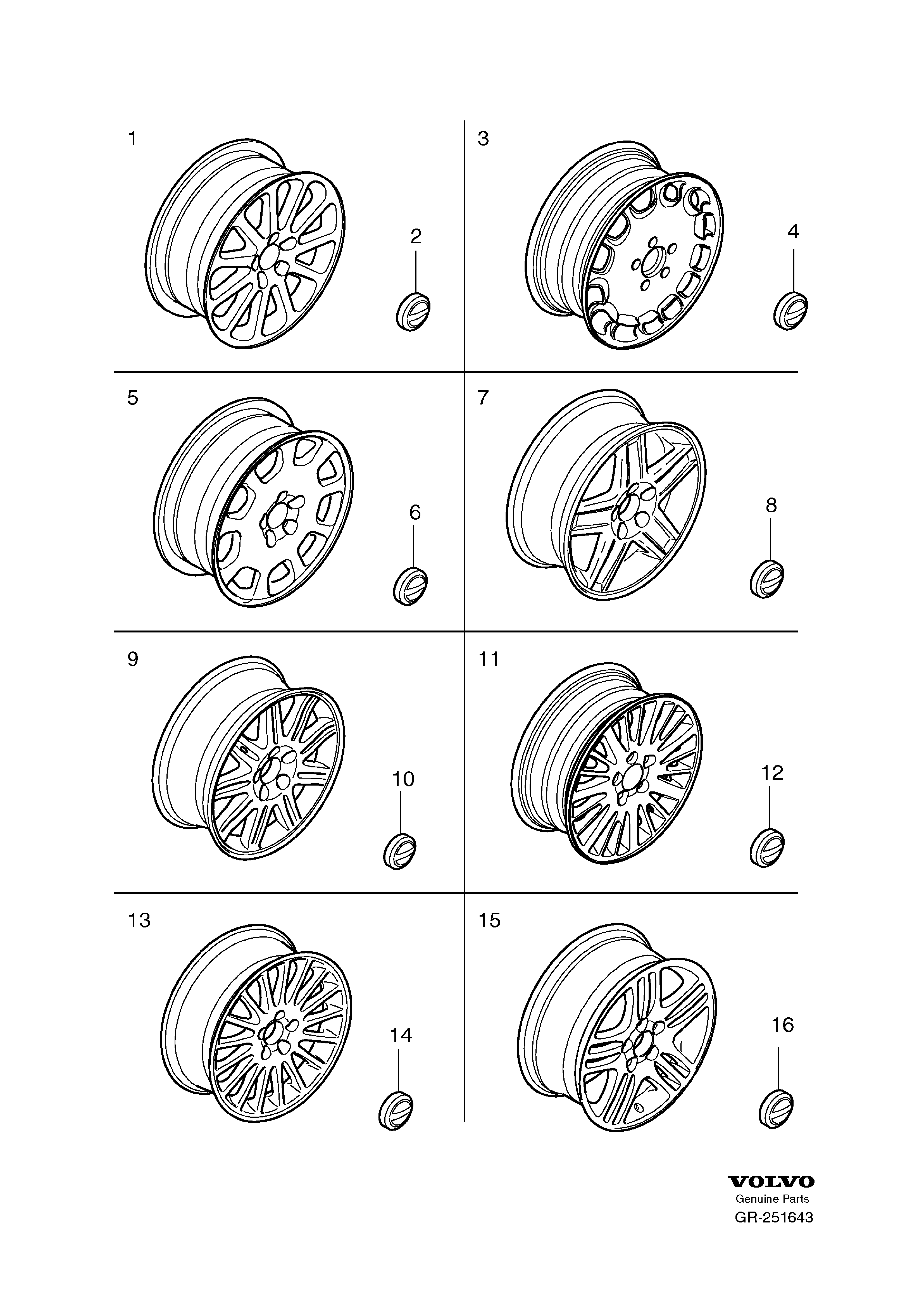 1

2

3

4

5

6

7

8

9

10

11

12

13

14

15

16

VOLVO
Genuine Parts
GR-251643